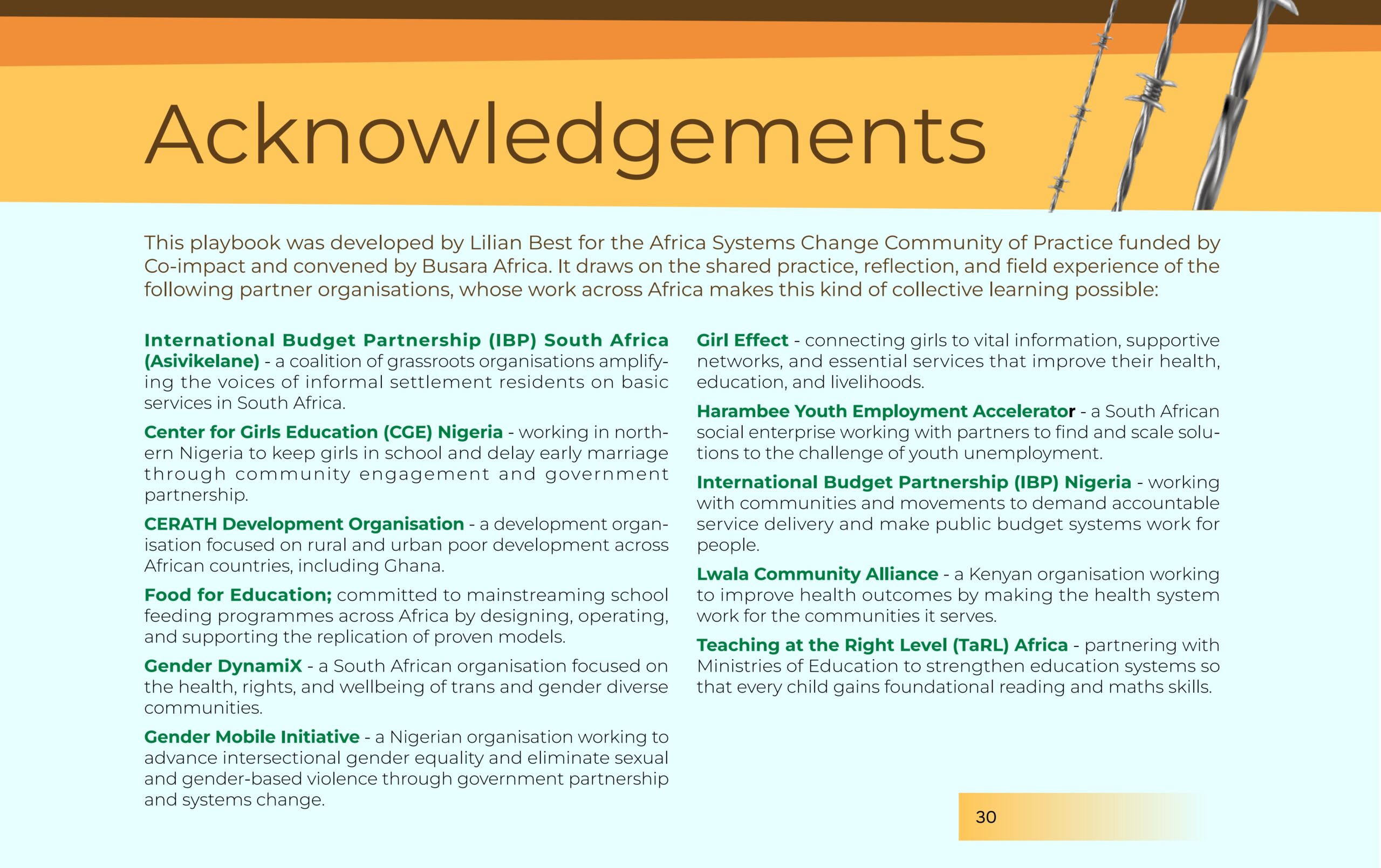 Acknowledgements

This playbook was developed by Lilian Best for the Africa Systems Change Community of Practice funded by Co-impact and convened by Busara Africa. It draws on the shared practice, reflection, and field experience of the following partner organisations, whose work across Africa makes this kind of collective learning possible:

International Budget Partnership (IBP) South Africa (Asivikelane) - a coalition of grassroots organisations amplifying the voices of informal settlement residents on basic services in South Africa.

Center for Girls Education (CGE) Nigeria - working in northern Nigeria to keep girls in school and delay early marriage through community engagement and government partnership.

CERATH Development Organisation - a development organisation focused on rural and urban poor development across African countries, including Ghana.

Food for Education; committed to mainstreaming school feeding programmes across Africa by designing, operating, and supporting the replication of proven models.

Gender DynamiX - a South African organisation focused on the health, rights, and wellbeing of trans and gender diverse communities.

Gender Mobile Initiative - a Nigerian organisation working to advance intersectional gender equality and eliminate sexual and gender-based violence through government partnership and systems change.

Girl Effect - connecting girls to vital information, supportive networks, and essential services that improve their health, education, and livelihoods.

Harambee Youth Employment Accelerator - a South African social enterprise working with partners to find and scale solutions to the challenge of youth unemployment.

International Budget Partnership (IBP) Nigeria - working with communities and movements to demand accountable service delivery and make public budget systems work for people.

Lwala Community Alliance - a Kenyan organisation working to improve health outcomes by making the health system work for the communities it serves.

Teaching at the Right Level (TaRL) Africa - partnering with Ministries of Education to strengthen education systems so that every child gains foundational reading and maths skills.

30